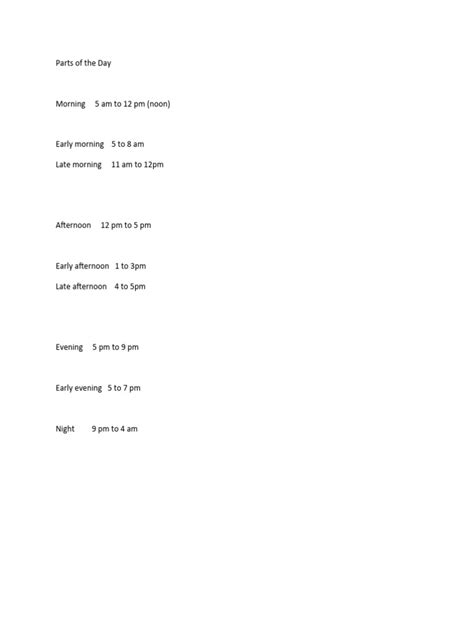 Parts of the Day

Morning 5 am to 12 pm (noon)

Early morning 5 to 8 am

Late morning 11 am to 12pm

Afternoon 12 pm to 5 pm

Early afternoon 1 to 3pm

Late afternoon 4 to 5pm

Evening 5 pm to 9 pm

Early evening 5 to 7 pm

Night 9 pm to 4 am